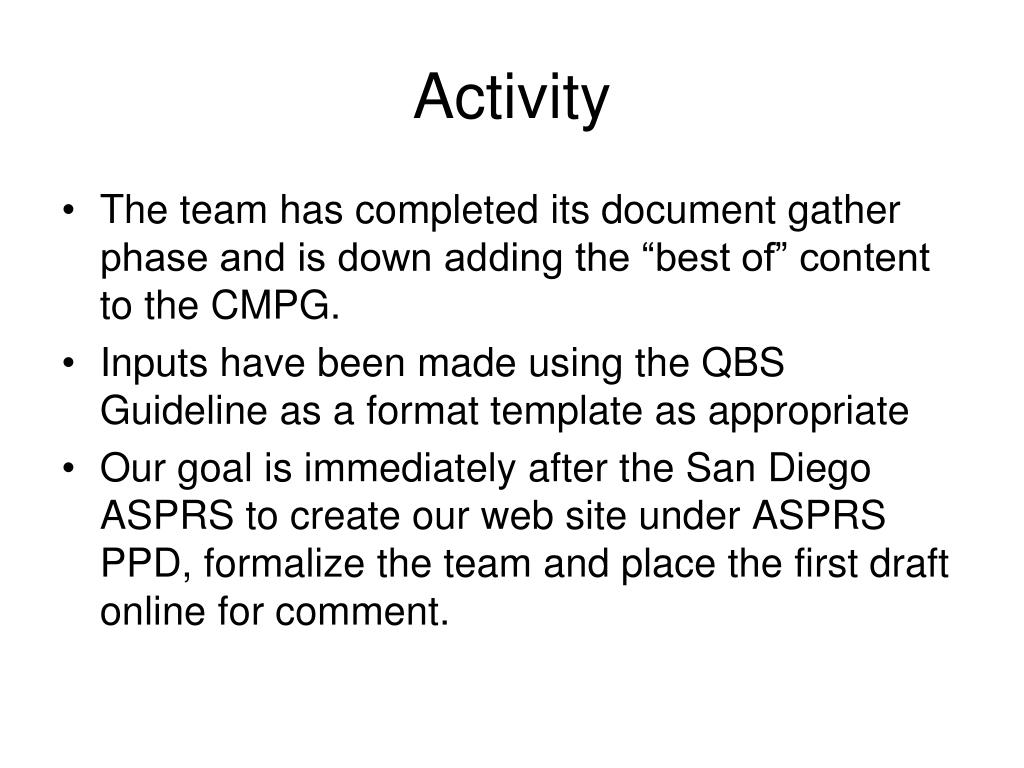 Activity

• The team has completed its document gather phase and is down adding the “best of” content to the CMPG.
• Inputs have been made using the QBS Guideline as a format template as appropriate
• Our goal is immediately after the San Diego ASPRS to create our web site under ASPRS PPD, formalize the team and place the first draft online for comment.